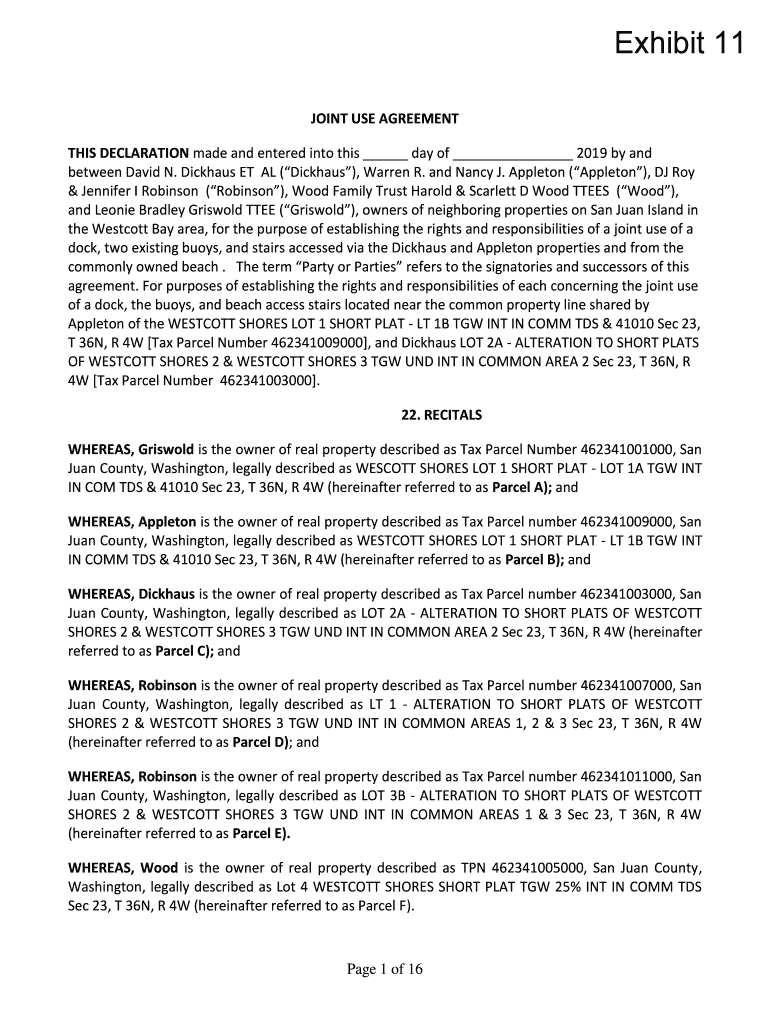 Exhibit 11

JOINT USE AGREEMENT

THIS DECLARATION made and entered into this ______ day of ________________ 2019 by and between David N. Dickhaus ET AL ("Dickhaus"), Warren R. and Nancy J. Appleton ("Appleton"), DJ Roy & Jennifer I Robinson ("Robinson"), Wood Family Trust Harold & Scarlett D Wood TTEES ("Wood"), and Leonie Bradley Griswold TTEE ("Griswold"), owners of neighboring properties on San Juan Island in the Westcott Bay area, for the purpose of establishing the rights and responsibilities of a joint use of a dock, two existing buoys, and stairs accessed via the Dickhaus and Appleton properties and from the commonly owned beach . The term "Party or Parties" refers to the signatories and successors of this agreement. For purposes of establishing the rights and responsibilities of each concerning the joint use of a dock, the buoys, and beach access stairs located near the common property line shared by Appleton of the WESTCOTT SHORES LOT 1 SHORT PLAT - LT 1B TGW INT IN COMM TDS & 41010 Sec 23, T 36N, R 4W [Tax Parcel Number 462341009000], and Dickhaus LOT 2A - ALTERATION TO SHORT PLATS OF WESTCOTT SHORES 2 & WESTCOTT SHORES 3 TGW UND INT IN COMMON AREA 2 Sec 23, T 36N, R 4W [Tax Parcel Number 462341003000].

22. RECITALS

WHEREAS, Griswold is the owner of real property described as Tax Parcel Number 462341001000, San Juan County, Washington, legally described as WESCOTT SHORES LOT 1 SHORT PLAT - LOT 1A TGW INT IN COM TDS & 41010 Sec 23, T 36N, R 4W (hereinafter referred to as Parcel A); and

WHEREAS, Appleton is the owner of real property described as Tax Parcel number 462341009000, San Juan County, Washington, legally described as WESTCOTT SHORES LOT 1 SHORT PLAT - LT 1B TGW INT IN COMM TDS & 41010 Sec 23, T 36N, R 4W (hereinafter referred to as Parcel B); and

WHEREAS, Dickhaus is the owner of real property described as Tax Parcel number 462341003000, San Juan County, Washington, legally described as LOT 2A - ALTERATION TO SHORT PLATS OF WESTCOTT SHORES 2 & WESTCOTT SHORES 3 TGW UND INT IN COMMON AREA 2 Sec 23, T 36N, R 4W (hereinafter referred to as Parcel C); and

WHEREAS, Robinson is the owner of real property described as Tax Parcel number 462341007000, San Juan County, Washington, legally described as LT 1 - ALTERATION TO SHORT PLATS OF WESTCOTT SHORES 2 & WESTCOTT SHORES 3 TGW UND INT IN COMMON AREAS 1, 2 & 3 Sec 23, T 36N, R 4W (hereinafter referred to as Parcel D); and

WHEREAS, Robinson is the owner of real property described as Tax Parcel number 462341011000, San Juan County, Washington, legally described as LOT 3B - ALTERATION TO SHORT PLATS OF WESTCOTT SHORES 2 & WESTCOTT SHORES 3 TGW UND INT IN COMMON AREAS 1 & 3 Sec 23, T 36N, R 4W (hereinafter referred to as Parcel E).

WHEREAS, Wood is the owner of real property described as TPN 462341005000, San Juan County, Washington, legally described as Lot 4 WESTCOTT SHORES SHORT PLAT TGW 25% INT IN COMM TDS Sec 23, T 36N, R 4W (hereinafter referred to as Parcel F).

Page 1 of 16